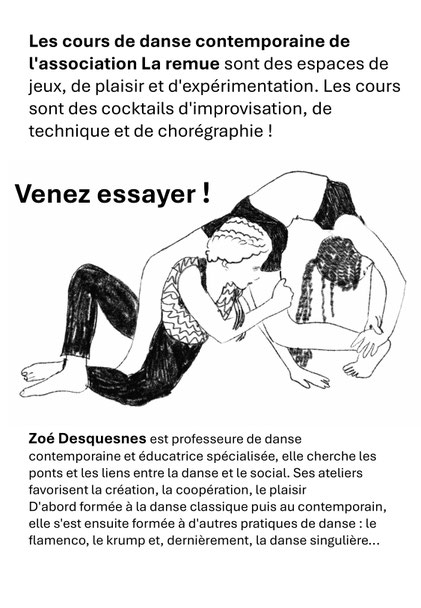 Les cours de danse contemporaine de l'association La remue sont des espaces de jeux, de plaisir et d'expérimentation. Les cours sont des cocktails d'improvisation, de technique et de chorégraphie !

Venez essayer !

Zoé Desquesnes est professeure de danse contemporaine et éducatrice spécialisée, elle cherche les ponts et les liens entre la danse et le social. Ses ateliers favorisent la création, la coopération, le plaisir
D'abord formée à la danse classique puis au contemporain, elle s'est ensuite formée à d'autres pratiques de danse : le flamenco, le krump et, dernièrement, la danse singulière...